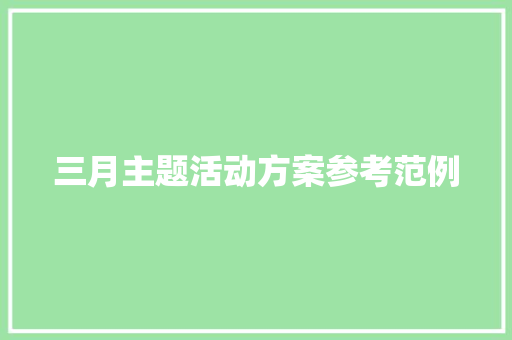 三月主题活动方案参考范例